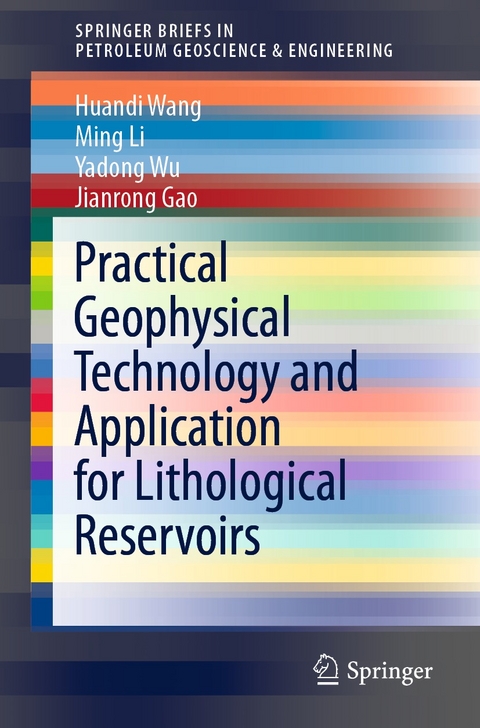 SPRINGER BRIEFS IN
PETROLEUM GEOSCIENCE & ENGINEERING

Huandi Wang
Ming Li
Yadong Wu
Jianrong Gao

Practical Geophysical Technology and Application for Lithological Reservoirs

Springer